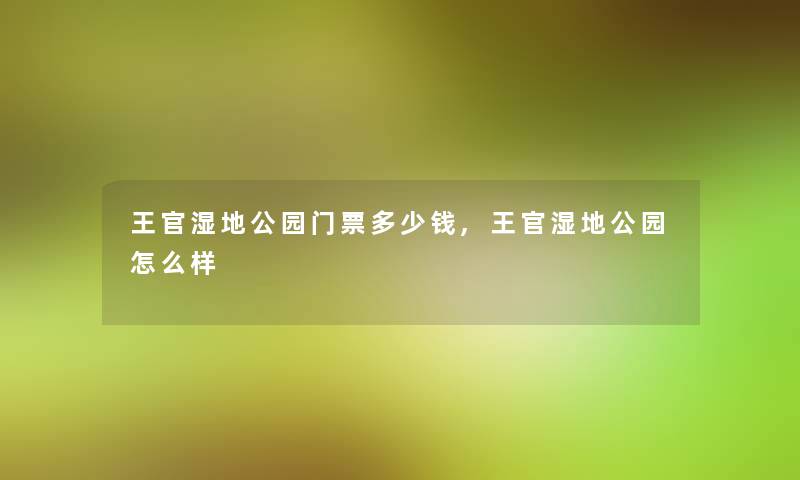 王官湿地公园门票多少钱，王官湿地公园怎么样